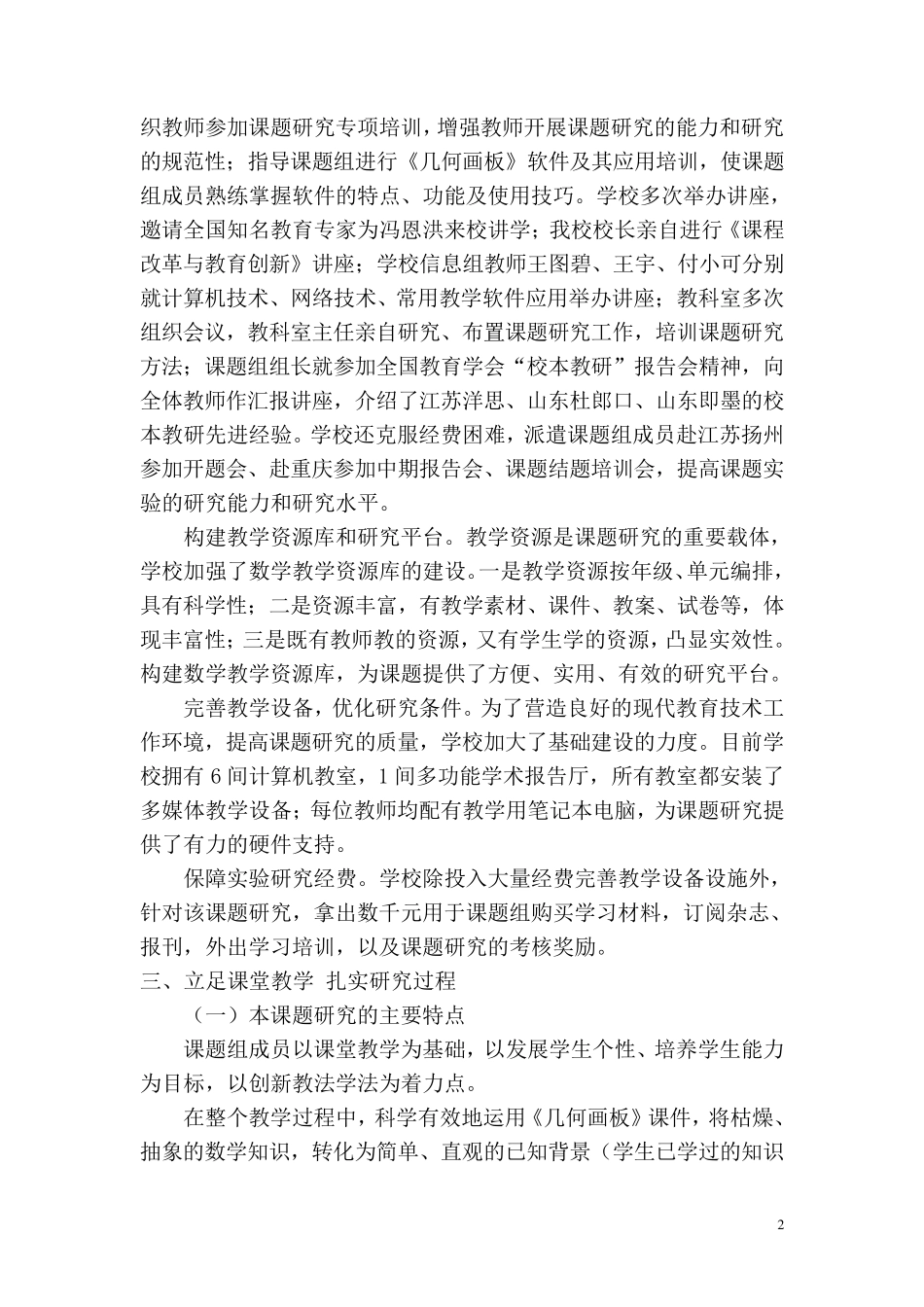 织教师参加课题研究专项培训，增强教师开展课题研究的能力和研究的规范性；指导课题组进行《几何画板》软件及其应用培训，使课题组成员熟练掌握软件的特点、功能及使用技巧。学校多次举办讲座，邀请全国知名教育专家为冯恩洪来校讲学；我校校长亲自进行《课程改革与教育创新》讲座；学校信息组教师王图碧、王宇、付小可分别就计算机技术、网络技术、常用教学软件应用举办讲座；教科室多次组织会议，教科室主任亲自研究、布置课题研究工作，培训课题研究方法；课题组组长就参加全国教育学会“校本教研”报告会精神，向全体教师作汇报讲座，介绍了江苏洋思、山东杜郎口、山东即墨的校本教研先进经验。学校还克服经费困难，派遣课题组成员赴江苏扬州参加开题会、赴重庆参加中期报告会、课题结题培训会，提高课题实验的研究能力和研究水平。

构建教学资源库和研究平台。教学资源是课题研究的重要载体，学校加强了数学教学资源库的建设。一是教学资源按年级、单元编排，具有科学性；二是资源丰富，有教学素材、课件、教案、试卷等，体现丰富性；三是既有教师教的资源，又有学生学的资源，凸显实效性。构建数学教学资源库，为课题提供了方便、实用、有效的研究平台。

完善教学设备，优化研究条件。为了营造良好的现代教育技术工作环境，提高课题研究的质量，学校加大了基础建设的力度。目前学校拥有 6 间计算机教室，1 间多功能学术报告厅，所有教室都安装了多媒体教学设备；每位教师均配有教学用笔记本电脑，为课题研究提供了有力的硬件支持。

保障实验研究经费。学校除投入大量经费完善教学设备设施外，针对该课题研究，拿出数千元用于课题组购买学习材料，订阅杂志、报刊，外出学习培训，以及课题研究的考核奖励。

三、立足课堂教学 扎实研究过程

（一）本课题研究的主要特点

课题组成员以课堂教学为基础，以发展学生个性、培养学生能力为目标，以创新教法学法为着力点。

在整个教学过程中，科学有效地运用《几何画板》课件，将枯燥、抽象的数学知识，转化为简单、直观的已知背景（学生已学过的知识

2